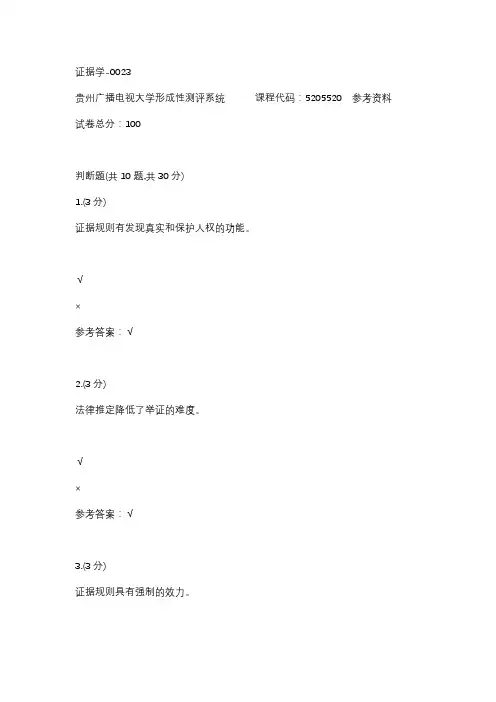 证据学-0023

贵州广播电视大学形成性测评系统　　课程代码：5205520　参考资料

试卷总分：100

判断题(共 10 题,共 30 分)

1.(3 分)

证据规则有发现真实和保护人权的功能。

√

×

参考答案：√

2.(3 分)

法律推定降低了举证的难度。

√

×

参考答案：√

3.(3 分)

证据规则具有强制的效力。